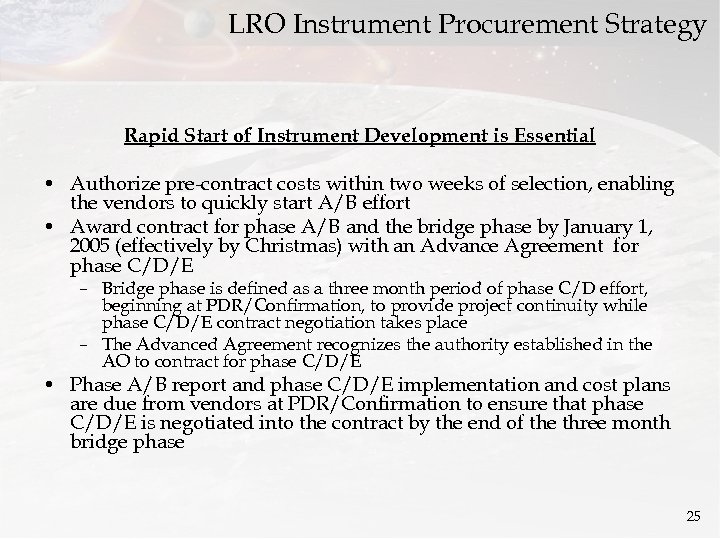 LRO Instrument Procurement Strategy

Rapid Start of Instrument Development is Essential

• Authorize pre-contract costs within two weeks of selection, enabling the vendors to quickly start A/B effort
• Award contract for phase A/B and the bridge phase by January 1, 2005 (effectively by Christmas) with an Advance Agreement for phase C/D/E
– Bridge phase is defined as a three month period of phase C/D effort, beginning at PDR/Confirmation, to provide project continuity while phase C/D/E contract negotiation takes place
– The Advanced Agreement recognizes the authority established in the AO to contract for phase C/D/E
• Phase A/B report and phase C/D/E implementation and cost plans are due from vendors at PDR/Confirmation to ensure that phase C/D/E is negotiated into the contract by the end of the three month bridge phase

25